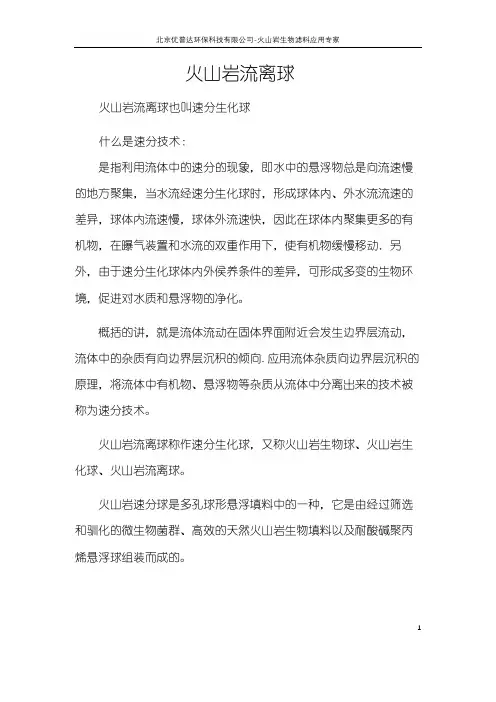 北京优普达环保科技有限公司-火山岩生物滤料应用专家

火山岩流离球

火山岩流离球也叫速分生化球

什么是速分技术：

是指利用流体中的速分的现象，即水中的悬浮物总是向流速慢的地方聚集，当水流经速分生化球时，形成球体内、外水流流速的差异，球体内流速慢，球体外流速快，因此在球体内聚集更多的有机物，在曝气装置和水流的双重作用下，使有机物缓慢移动．另外，由于速分生化球体内外侯养条件的差异，可形成多变的生物环境，促进对水质和悬浮物的净化。

概括的讲，就是流体流动在固体界面附近会发生边界层流动，流体中的杂质有向边界层沉积的倾向. 应用流体杂质向边界层沉积的原理，将流体中有机物、悬浮物等杂质从流体中分离出来的技术被称为速分技术。

火山岩流离球称作速分生化球，又称火山岩生物球、火山岩生化球、火山岩流离球。

火山岩速分球是多孔球形悬浮填料中的一种，它是由经过筛选和驯化的微生物菌群、高效的天然火山岩生物填料以及耐酸碱聚丙烯悬浮球组装而成的。

1